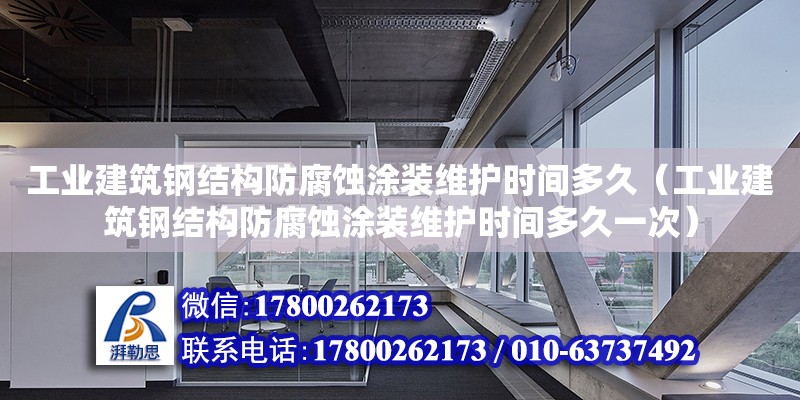 工业建筑钢结构防腐蚀涂装维护时间多久（工业建筑钢结构防腐蚀涂装维护时间多久一次）

湃勒思

微信:17800262173

联系电话:17800262173 / 010-63737492